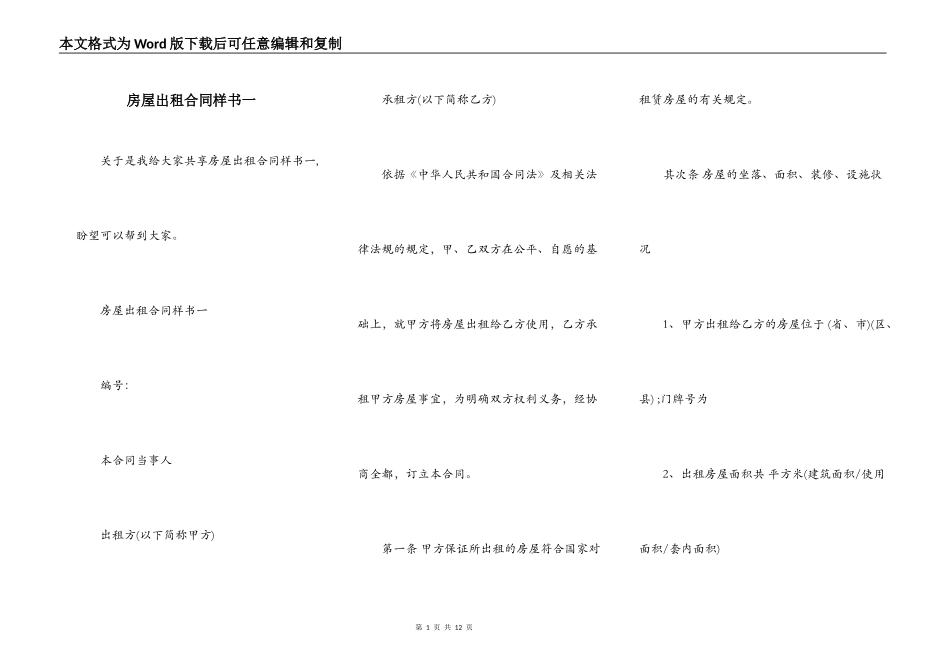 本文格式为Word版下载后可任意编辑和复制

房屋出租合同样书一

关于是我给大家共享房屋出租合同样书一，盼望可以帮到大家。

房屋出租合同样书一

编号:

本合同当事人

出租方(以下简称甲方)

承租方(以下简称乙方)

依据《中华人民共和国合同法》及相关法律法规的规定，甲、乙双方在公平、自愿的基础上，就甲方将房屋出租给乙方使用，乙方承租甲方房屋事宜，为明确双方权利义务，经协商全都，订立本合同。

第一条 甲方保证所出租的房屋符合国家对租赁房屋的有关规定。

其次条 房屋的坐落、面积、装修、设施状况

1、甲方出租给乙方的房屋位于 (省、市)(区、县);门牌号为

2、出租房屋面积共 平方米(建筑面积/使用面积/套内面积)

第 1 页 共 12 页